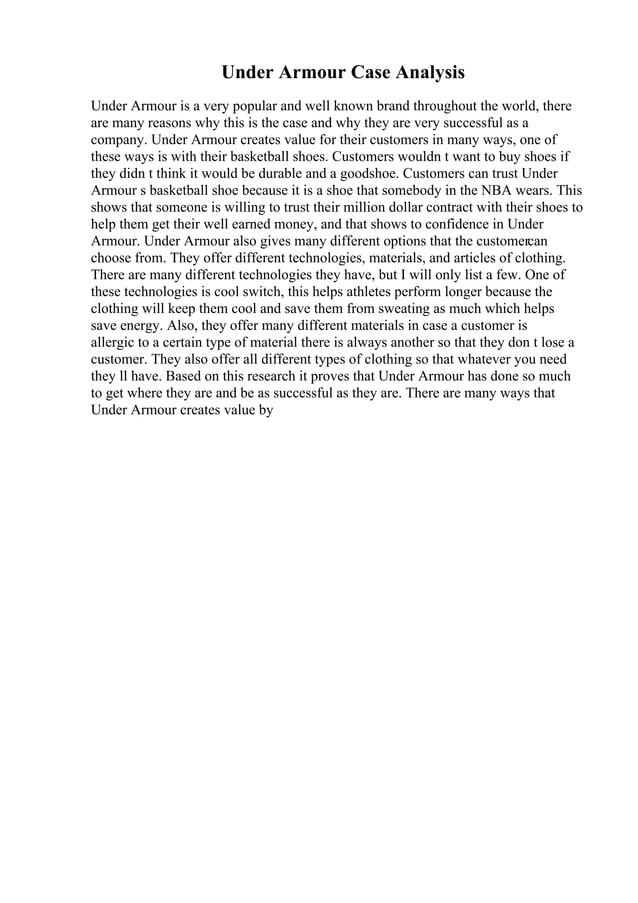 Under Armour Case Analysis

Under Armour is a very popular and well known brand throughout the world, there are many reasons why this is the case and why they are very successful as a company. Under Armour creates value for their customers in many ways, one of these ways is with their basketball shoes. Customers wouldn t want to buy shoes if they didn t think it would be durable and a goodshoe. Customers can trust Under Armour s basketball shoe because it is a shoe that somebody in the NBA wears. This shows that someone is willing to trust their million dollar contract with their shoes to help them get their well earned money, and that shows to confidence in Under Armour. Under Armour also gives many different options that the customercan choose from. They offer different technologies, materials, and articles of clothing. There are many different technologies they have, but I will only list a few. One of these technologies is cool switch, this helps athletes perform longer because the clothing will keep them cool and save them from sweating as much which helps save energy. Also, they offer many different materials in case a customer is allergic to a certain type of material there is always another so that they don t lose a customer. They also offer all different types of clothing so that whatever you need they ll have. Based on this research it proves that Under Armour has done so much to get where they are and be as successful as they are. There are many ways that Under Armour creates value by